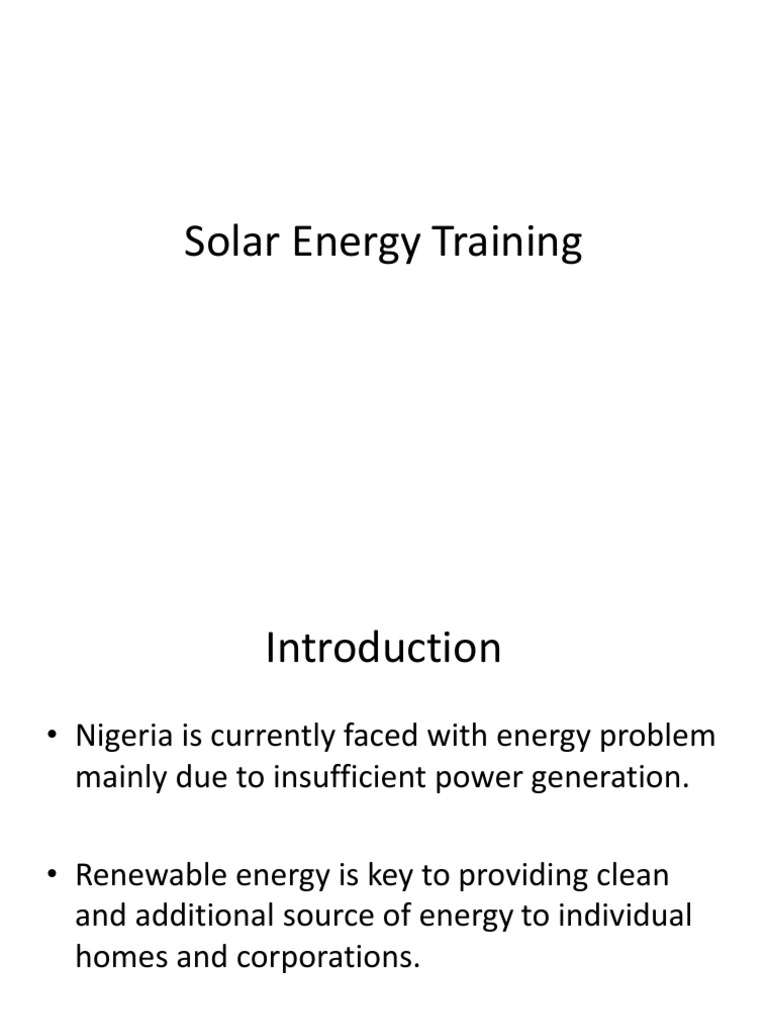 Solar Energy Training

Introduction

• Nigeria is currently faced with energy problem mainly due to insufficient power generation.

• Renewable energy is key to providing clean and additional source of energy to individual homes and corporations.